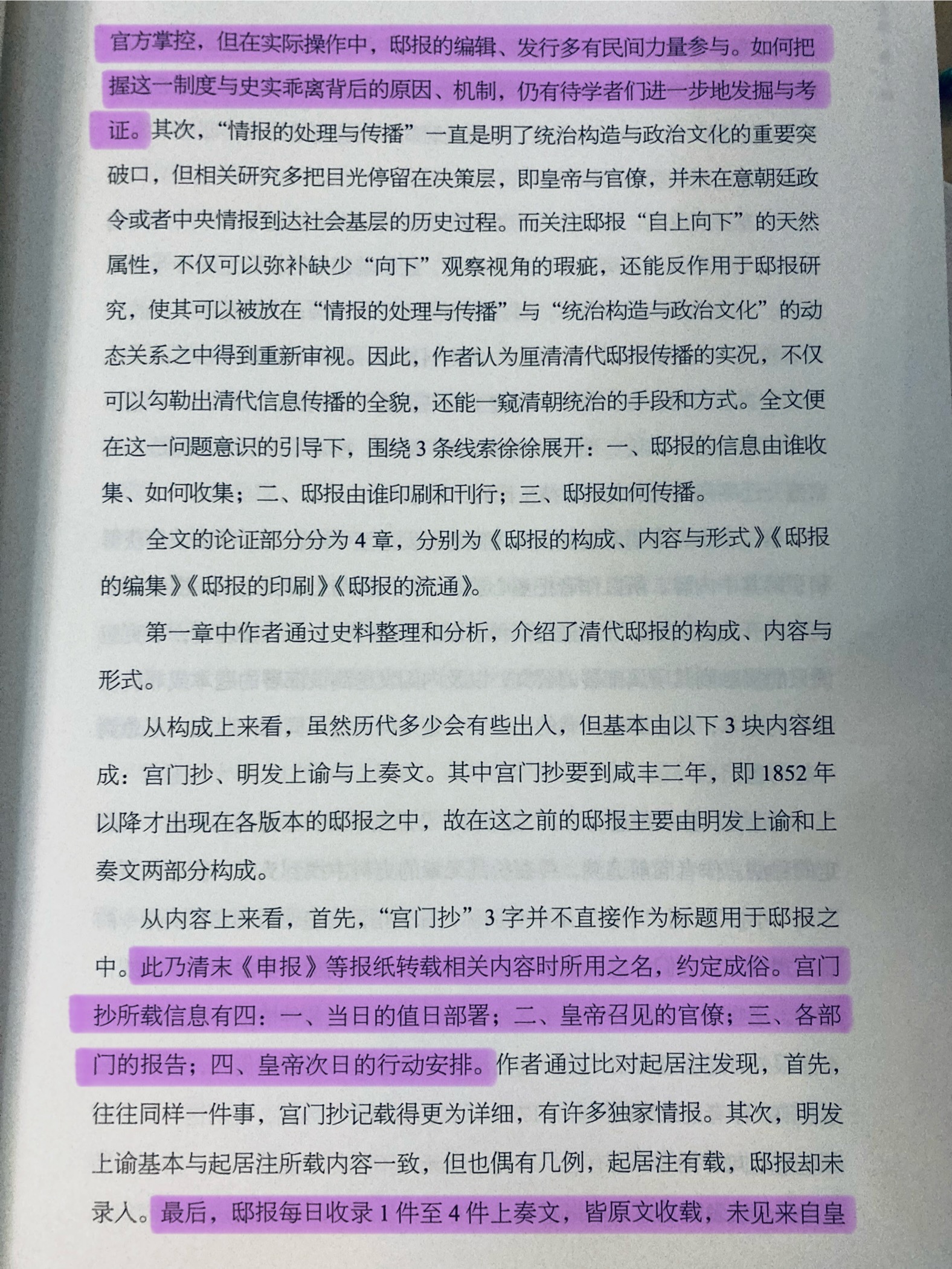 官方掌控，但在实际操作中，邸报的编辑、发行多有民间力量参与。如何把握这一制度与史实乖离背后的原因、机制，仍有待学者们进一步地发掘与考证。其次，“情报的处理与传播”一直是明了统治构造与政治文化的重要突破口，但相关研究多把目光停留在决策层，即皇帝与官僚，并未在意朝廷政令或者中央情报到达社会基层的历史过程。而关注邸报“自上向下”的天然属性，不仅可以弥补缺少“向下”观察视角的瑕疵，还能反作用于邸报研究，使其可以被放在“情报的处理与传播”与“统治构造与政治文化”的动态关系之中得到重新审视。因此，作者认为厘清清代邸报传播的实况，不仅可以勾勒出清代信息传播的全貌，还能一窥清朝统治的手段和方式。全文便在这一问题意识的引导下，围绕 3 条线索徐徐展开：一、邸报的信息由谁收集、如何收集；二、邸报由谁印刷和刊行；三、邸报如何传播。

全文的论证部分分为 4 章，分别为《邸报的构成、内容与形式》《邸报的编集》《邸报的印刷》《邸报的流通》。

第一章中作者通过史料整理和分析，介绍了清代邸报的构成、内容与形式。

从构成上来看，虽然历代多少会有些出入，但基本由以下 3 块内容组成：宫门抄、明发上谕与上奏文。其中宫门抄要到咸丰二年，即 1852 年以降才出现在各版本的邸报之中，故在这之前的邸报主要由明发上谕和上奏文两部分构成。

从内容上来看，首先，“宫门抄”3 字并不直接作为标题用于邸报之中。此乃清末《申报》等报纸转载相关内容时所用之名，约定成俗。宫门抄所载信息有四：一、当日的值日部署；二、皇帝召见的官僚；三、各部门的报告；四、皇帝次日的行动安排。作者通过比对起居注发现，首先，往往同样一件事，宫门抄记载得更为详细，有许多独家情报。其次，明发上谕基本与起居注所载内容一致，但也偶有几例，起居注有载，邸报却未录入。最后，邸报每日收录 1 件至 4 件上奏文，皆原文收载，未见来自皇